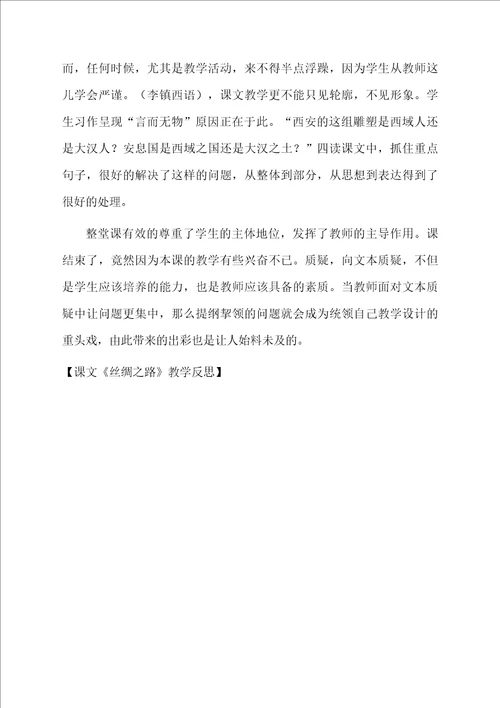 而，任何时候，尤其是教学活动，来不得半点浮躁，因为学生从教师这儿学会严谨。（李镇西语），课文教学更不能只见轮廓，不见形象。学生习作呈现“言而无物”原因正在于此。“西安的这组雕塑是西域人还是大汉人？安息国是西域之国还是大汉之土？”四读课文中，抓住重点句子，很好的解决了这样的问题，从整体到部分，从思想到表达得到了很好的处理。

整堂课有效的尊重了学生的主体地位，发挥了教师的主导作用。课结束了，竟然因为本课的教学有些兴奋不已。质疑，向文本质疑，不但是学生应该培养的能力，也是教师应该具备的素质。当教师面对文本质疑中让问题更集中，那么提纲挈领的问题就会成为统领自己教学设计的重头戏，由此带来的出彩也是让人始料未及的。

【课文《丝绸之路》教学反思】